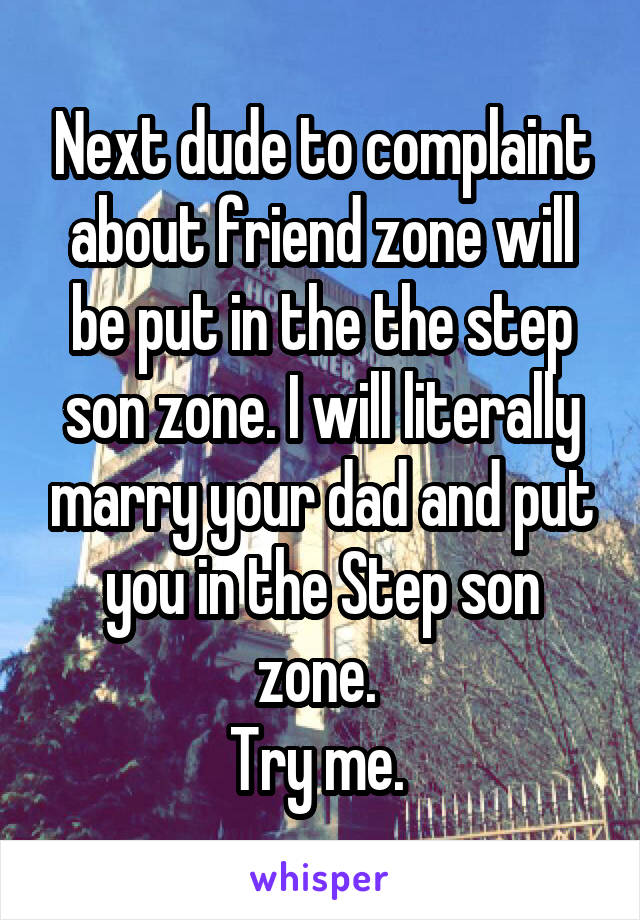 Next dude to complaint about friend zone will be put in the the step son zone. I will literally marry your dad and put you in the Step son zone.
Try me.

whisper